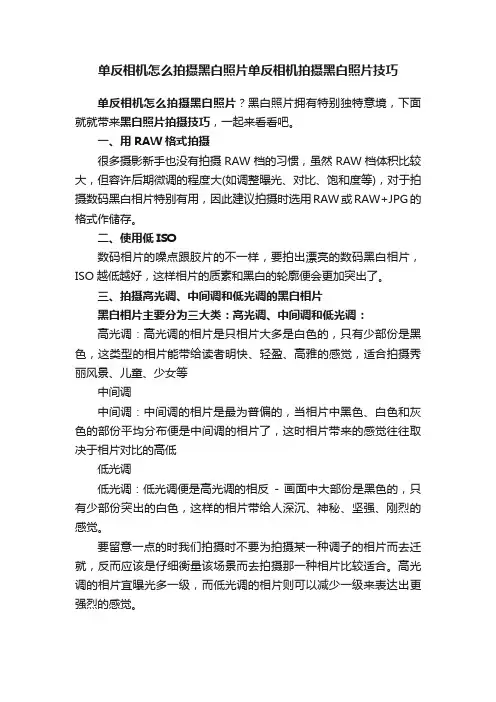 单反相机怎么拍摄黑白照片单反相机拍摄黑白照片技巧

单反相机怎么拍摄黑白照片？黑白照片拥有特别独特意境，下面就就带来黑白照片拍摄技巧，一起来看看吧。

一、用 RAW 格式拍摄

很多摄影新手也没有拍摄 RAW 档的习惯，虽然 RAW 档体积比较大，但容许后期微调的程度大(如调整曝光、对比、饱和度等)，对于拍摄数码黑白相片特别有用，因此建议拍摄时选用 RAW 或 RAW+JPG 的格式作储存。

二、使用低 ISO

数码相片的噪点跟胶片的不一样，要拍出漂亮的数码黑白相片，ISO 越低越好，这样相片的质素和黑白的轮廓便会更加突出了。

三、拍摄高光调、中间调和低光调的黑白相片

黑白相片主要分为三大类：高光调、中间调和低光调：

高光调：高光调的相片是只相片大多是白色的，只有少部份是黑色，这类型的相片能带给读者明快、轻盈、高雅的感觉，适合拍摄秀丽风景、儿童、少女等

中间调

中间调：中间调的相片是最为普偏的，当相片中黑色、白色和灰色的部份平均分布便是中间调的相片了，这时相片带来的感觉往往取决于相片对比的高低

低光调

低光调：低光调便是高光调的相反 - 画面中大部份是黑色的，只有少部份突出的白色，这样的相片带给人深沉、神秘、坚强、刚烈的感觉。

要留意一点的时我们拍摄时不要为拍摄某一种调子的相片而去迁就，反而应该是仔细衡量该场景而去拍摄那一种相片比较适合。高光调的相片宜曝光多一级，而低光调的相片则可以减少一级来表达出更强烈的感觉。